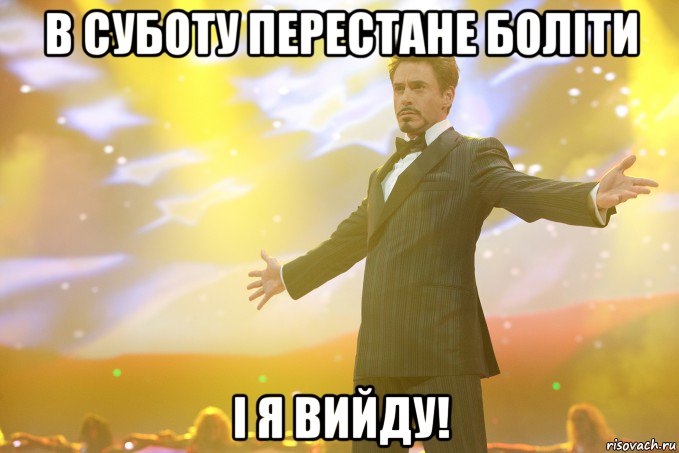 В СУБОТУ ПЕРЕСТАНЕ БОЛІТИ

І Я ВИЙДУ!

risovach.ru